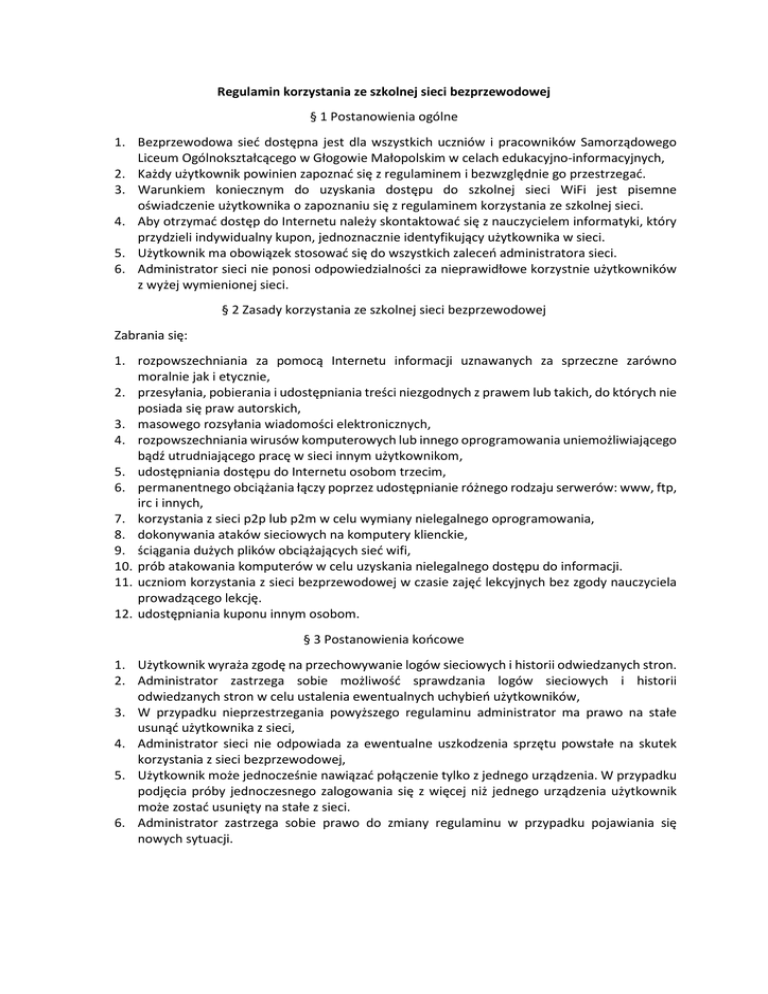 Regulamin korzystania ze szkolnej sieci bezprzewodowej

§ 1 Postanowienia ogólne

1. Bezprzewodowa sieć dostępna jest dla wszystkich uczniów i pracowników Samorządowego Liceum Ogólnokształcącego w Głogowie Małopolskim w celach edukacyjno-informacyjnych,
2. Każdy użytkownik powinien zapoznać się z regulaminem i bezwzględnie go przestrzegać.
3. Warunkiem koniecznym do uzyskania dostępu do szkolnej sieci WiFi jest pisemne oświadczenie użytkownika o zapoznaniu się z regulaminem korzystania ze szkolnej sieci.
4. Aby otrzymać dostęp do Internetu należy skontaktować się z nauczycielem informatyki, który przydzieli indywidualny kupon, jednoznacznie identyfikujący użytkownika w sieci.
5. Użytkownik ma obowiązek stosować się do wszystkich zaleceń administratora sieci.
6. Administrator sieci nie ponosi odpowiedzialności za nieprawidłowe korzystnie użytkowników z wyżej wymienionej sieci.

§ 2 Zasady korzystania ze szkolnej sieci bezprzewodowej

Zabrania się:

1. rozpowszechniania za pomocą Internetu informacji uznawanych za sprzeczne zarówno moralnie jak i etycznie,
2. przesyłania, pobierania i udostępniania treści niezgodnych z prawem lub takich, do których nie posiada się praw autorskich,
3. masowego rozsyłania wiadomości elektronicznych,
4. rozpowszechniania wirusów komputerowych lub innego oprogramowania uniemożliwiającego bądź utrudniającego pracę w sieci innym użytkownikom,
5. udostępniania dostępu do Internetu osobom trzecim,
6. permanentnego obciążania łączy poprzez udostępnianie różnego rodzaju serwerów: www, ftp, irc i innych,
7. korzystania z sieci p2p lub p2m w celu wymiany nielegalnego oprogramowania,
8. dokonywania ataków sieciowych na komputery klienckie,
9. ściągania dużych plików obciążających sieć wifi,
10. prób atakowania komputerów w celu uzyskania nielegalnego dostępu do informacji.
11. uczniom korzystania z sieci bezprzewodowej w czasie zajęć lekcyjnych bez zgody nauczyciela prowadzącego lekcję.
12. udostępniania kuponu innym osobom.

§ 3 Postanowienia końcowe

1. Użytkownik wyraża zgodę na przechowywanie logów sieciowych i historii odwiedzanych stron.
2. Administrator zastrzega sobie możliwość sprawdzania logów sieciowych i historii odwiedzanych stron w celu ustalenia ewentualnych uchybień użytkowników,
3. W przypadku nieprzestrzegania powyższego regulaminu administrator ma prawo na stałe usunąć użytkownika z sieci,
4. Administrator sieci nie odpowiada za ewentualne uszkodzenia sprzętu powstałe na skutek korzystania z sieci bezprzewodowej,
5. Użytkownik może jednocześnie nawiązać połączenie tylko z jednego urządzenia. W przypadku podjęcia próby jednoczesnego zalogowania się z więcej niż jednego urządzenia użytkownik może zostać usunięty na stałe z sieci.
6. Administrator zastrzega sobie prawo do zmiany regulaminu w przypadku pojawiania się nowych sytuacji.